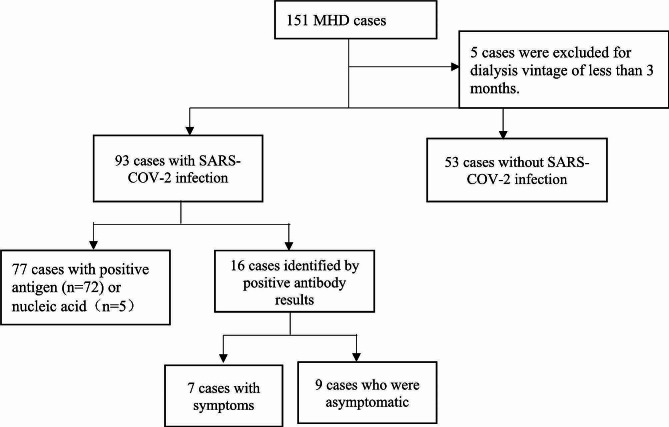 151 MHD cases

5 cases were excluded for dialysis vintage of less than 3 months.

93 cases with SARS-COV-2 infection

53 cases without SARS-COV-2 infection

77 cases with positive antigen (n=72) or nucleic acid（n=5）

16 cases identified by positive antibody results

7 cases with symptoms

9 cases who were asymptomatic